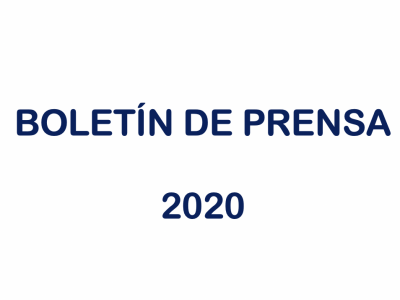 BOLETÍN DE PRENSA

2020